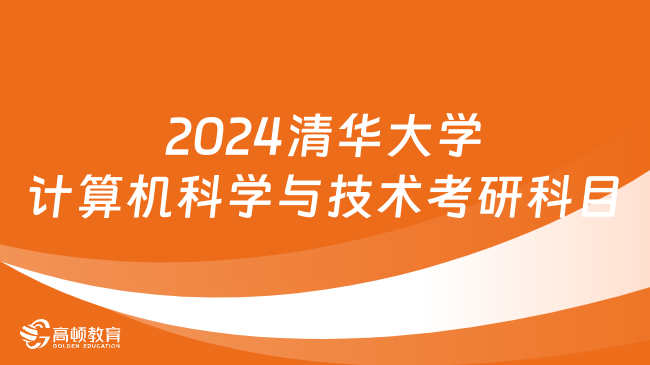 2024清华大学
计算机科学与技术考研科目

高顿教育
GOLDEN EDUCATION